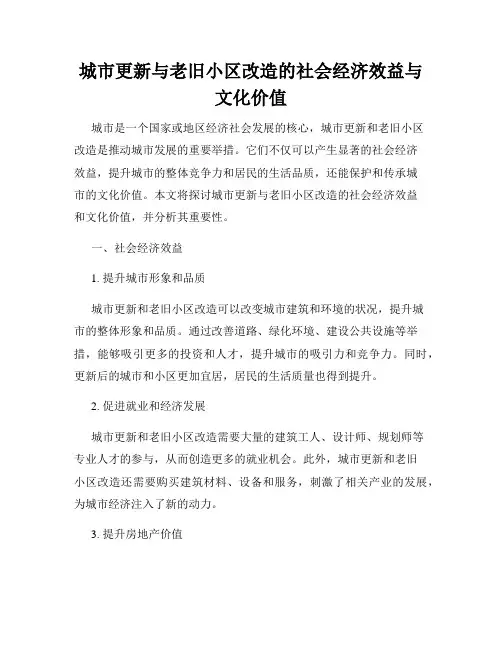 城市更新与老旧小区改造的社会经济效益与文化价值

城市是一个国家或地区经济社会发展的核心，城市更新和老旧小区改造是推动城市发展的重要举措。它们不仅可以产生显著的社会经济效益，提升城市的整体竞争力和居民的生活品质，还能保护和传承城市的文化价值。本文将探讨城市更新与老旧小区改造的社会经济效益和文化价值，并分析其重要性。

一、社会经济效益

1. 提升城市形象和品质

城市更新和老旧小区改造可以改变城市建筑和环境的状况，提升城市的整体形象和品质。通过改善道路、绿化环境、建设公共设施等举措，能够吸引更多的投资和人才，提升城市的吸引力和竞争力。同时，更新后的城市和小区更加宜居，居民的生活质量也得到提升。

2. 促进就业和经济发展

城市更新和老旧小区改造需要大量的建筑工人、设计师、规划师等专业人才的参与，从而创造更多的就业机会。此外，城市更新和老旧小区改造还需要购买建筑材料、设备和服务，刺激了相关产业的发展，为城市经济注入了新的动力。

3. 提升房地产价值